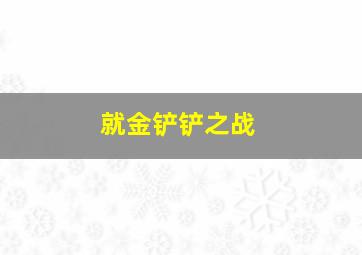 就金铲铲之战